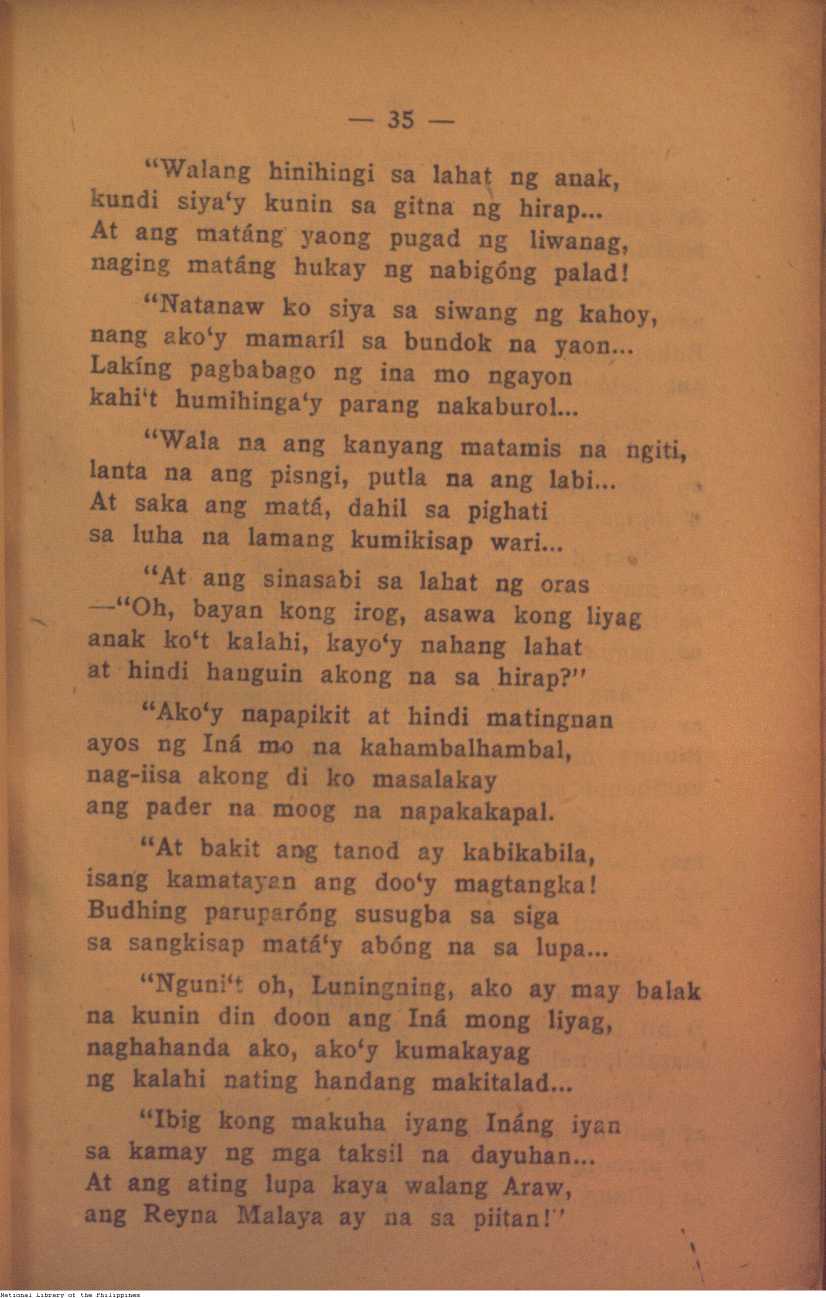 — 35 —

"Walang hinihingi sa lahat ng anak, kundi siya'y kunin sa gitna ng hirap... At ang matáng yaong pugad ng liwanag, naging matáng hukay ng nabigóng palad!

"Natanaw ko siya sa siwang ng kahoy, nang ako'y mamaríl sa bundok na yaon... Lakíng pagbabago ng ina mo ngayon kahi't humihinga'y parang nakaburol...

"Wala na ang kanyang matamis na ngiti, lanta na ang pisngi, putla na ang labi... At saka ang matá, dahil sa pighati sa luha na lamang kumikisap wari...

"At ang sinasabi sa lahat ng oras —"Oh, bayan kong irog, asawa kong liyag anak ko't kalahi, kayo'y nahang lahat at hindi hanguin akong na sa hirap?"

"Ako'y napapikit at hindi matingnan ayos ng Iná mo na kahambalhambal, nag-iisa akong di ko masalakay ang pader na moog na napakakapal.

"At bakit ang tanod ay kabikabila, isang kamatayan ang doo'y magtangka! Budhing paruparóng susugba sa siga sa sangkisap matá'y abóng na sa lupa...

"Nguni't oh, Luningning, ako ay may balak na kunin din doon ang Iná mong liyag, naghahanda ako, ako'y kumakayag ng kalahi nating handang makitalad...

"Ibig kong makuha iyang Ináng iyan sa kamay ng mga taksil na dayuhan... At ang ating lupa kaya walang Araw, ang Reyna Malaya ay na sa piitan!"

National Library of the Philippines